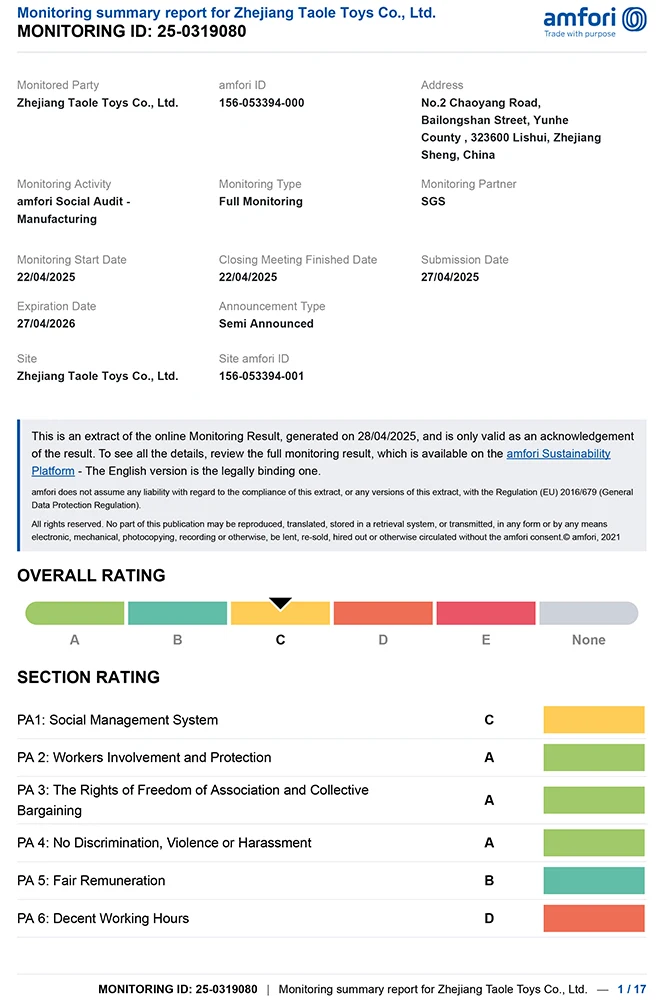 Monitoring summary report for Zhejiang Taole Toys Co., Ltd.
MONITORING ID: 25-0319080

amfori
Trade with purpose

Monitored Party
Zhejiang Taole Toys Co., Ltd.

amfori ID
156-053394-000

Address
No.2 Chaoyang Road, Bailongshan Street, Yunhe County , 323600 Lishui, Zhejiang Sheng, China

Monitoring Activity
amfori Social Audit - Manufacturing

Monitoring Type
Full Monitoring

Monitoring Partner
SGS

Monitoring Start Date
22/04/2025

Closing Meeting Finished Date
22/04/2025

Submission Date
27/04/2025

Expiration Date
27/04/2026

Announcement Type
Semi Announced

Site
Zhejiang Taole Toys Co., Ltd.

Site amfori ID
156-053394-001

This is an extract of the online Monitoring Result, generated on 28/04/2025, and is only valid as an acknowledgement of the result. To see all the details, review the full monitoring result, which is available on the amfori Sustainability Platform - The English version is the legally binding one.

amfori does not assume any liability with regard to the compliance of this extract, or any versions of this extract, with the Regulation (EU) 2016/679 (General Data Protection Regulation).

All rights reserved. No part of this publication may be reproduced, translated, stored in a retrieval system, or transmitted, in any form or by any means electronic, mechanical, photocopying, recording or otherwise, be lent, re-sold, hired out or otherwise circulated without the amfori consent.© amfori, 2021

OVERALL RATING

A B C D E None

SECTION RATING

PA1: Social Management System C

PA 2: Workers Involvement and Protection A

PA 3: The Rights of Freedom of Association and Collective Bargaining A

PA 4: No Discrimination, Violence or Harassment A

PA 5: Fair Remuneration B

PA 6: Decent Working Hours D

MONITORING ID: 25-0319080 | Monitoring summary report for Zhejiang Taole Toys Co., Ltd. — 1 / 17